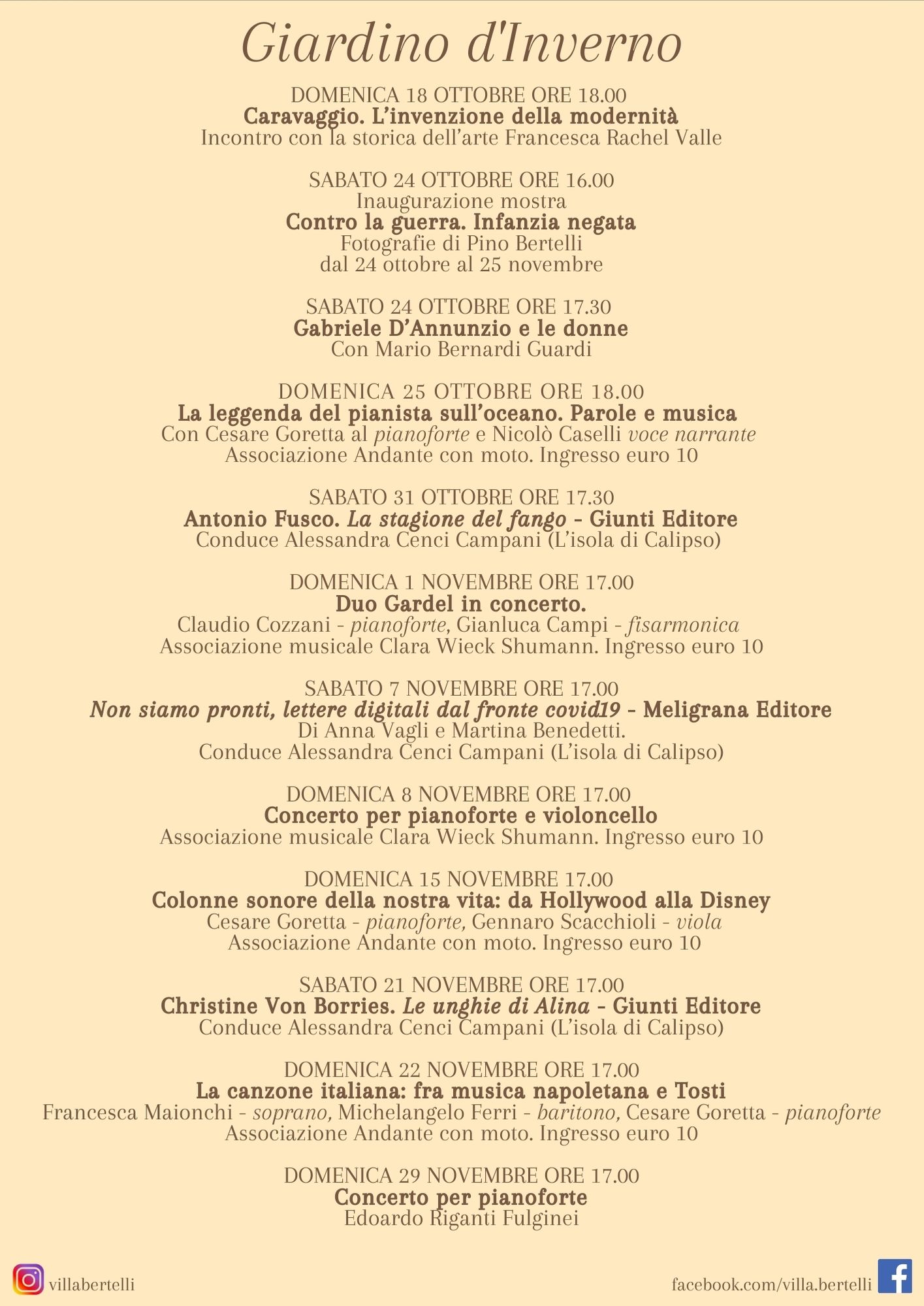 Giardino d'Inverno

DOMENICA 18 OTTOBRE ORE 18.00
Caravaggio. L'invenzione della modernità
Incontro con la storica dell'arte Francesca Rachel Valle

SABATO 24 OTTOBRE ORE 16.00
Inaugurazione mostra
Contro la guerra. Infanzia negata
Fotografie di Pino Bertelli
dal 24 ottobre al 25 novembre

SABATO 24 OTTOBRE ORE 17.30
Gabriele D'Annunzio e le donne
Con Mario Bernardi Guardi

DOMENICA 25 OTTOBRE ORE 18.00
La leggenda del pianista sull'oceano. Parole e musica
Con Cesare Goretta al pianoforte e Nicolò Caselli voce narrante
Associazione Andante con moto. Ingresso euro 10

SABATO 31 OTTOBRE ORE 17.30
Antonio Fusco. La stagione del fango - Giunti Editore
Conduce Alessandra Cenci Campani (L'isola di Calipso)

DOMENICA 1 NOVEMBRE ORE 17.00
Duo Gardel in concerto.
Claudio Cozzani - pianoforte, Gianluca Campi - fisarmonica
Associazione musicale Clara Wieck Shumann. Ingresso euro 10

SABATO 7 NOVEMBRE ORE 17.00
Non siamo pronti, lettere digitali dal fronte covid19 - Meligrana Editore
Di Anna Vagli e Martina Benedetti.
Conduce Alessandra Cenci Campani (L'isola di Calipso)

DOMENICA 8 NOVEMBRE ORE 17.00
Concerto per pianoforte e violoncello
Associazione musicale Clara Wieck Shumann. Ingresso euro 10

DOMENICA 15 NOVEMBRE 17.00
Colonne sonore della nostra vita: da Hollywood alla Disney
Cesare Goretta - pianoforte, Gennaro Scacchioli - viola
Associazione Andante con moto. Ingresso euro 10

SABATO 21 NOVEMBRE ORE 17.00
Christine Von Borries. Le unghie di Alina - Giunti Editore
Conduce Alessandra Cenci Campani (L'isola di Calipso)

DOMENICA 22 NOVEMBRE ORE 17.00
La canzone italiana: fra musica napoletana e Tosti
Francesca Maionchi - soprano, Michelangelo Ferri - baritono, Cesare Goretta - pianoforte
Associazione Andante con moto. Ingresso euro 10

DOMENICA 29 NOVEMBRE ORE 17.00
Concerto per pianoforte
Edoardo Riganti Fulginei

villabertelli

facebook.com/villa.bertelli